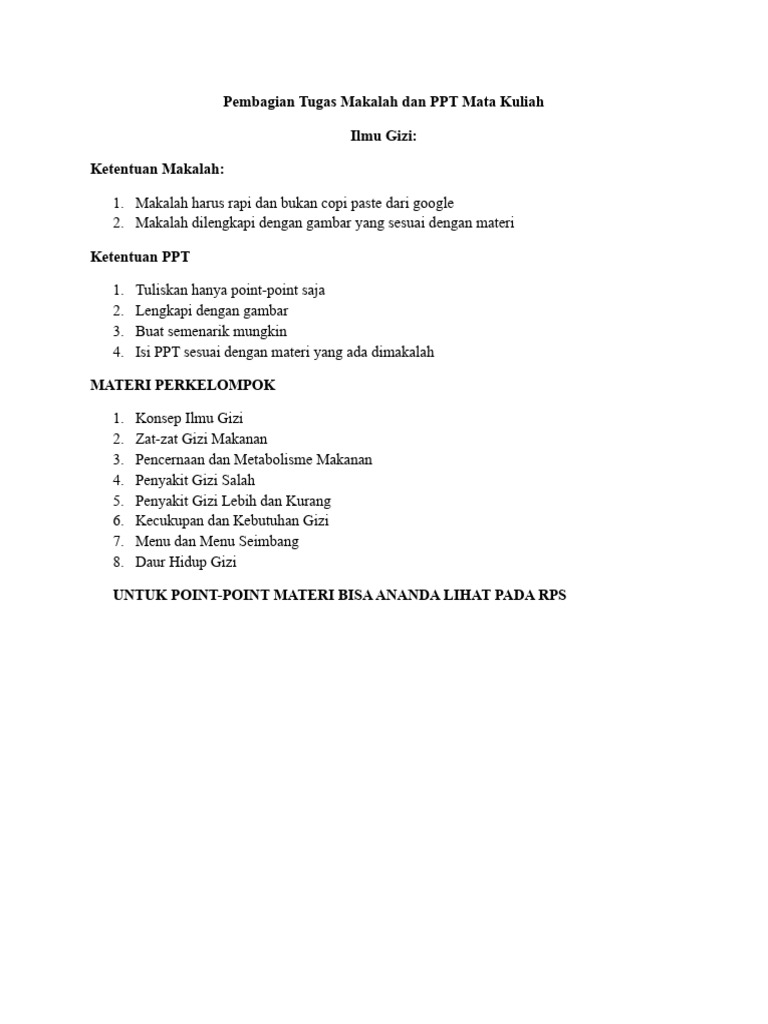 Pembagian Tugas Makalah dan PPT Mata Kuliah

Ilmu Gizi:

Ketentuan Makalah:

1. Makalah harus rapi dan bukan copi paste dari google
2. Makalah dilengkapi dengan gambar yang sesuai dengan materi

Ketentuan PPT

1. Tuliskan hanya point-point saja
2. Lengkapi dengan gambar
3. Buat semenarik mungkin
4. Isi PPT sesuai dengan materi yang ada dimakalah

MATERI PERKELOMPOK

1. Konsep Ilmu Gizi
2. Zat-zat Gizi Makanan
3. Pencernaan dan Metabolisme Makanan
4. Penyakit Gizi Salah
5. Penyakit Gizi Lebih dan Kurang
6. Kecukupan dan Kebutuhan Gizi
7. Menu dan Menu Seimbang
8. Daur Hidup Gizi

UNTUK POINT-POINT MATERI BISA ANANDA LIHAT PADA RPS